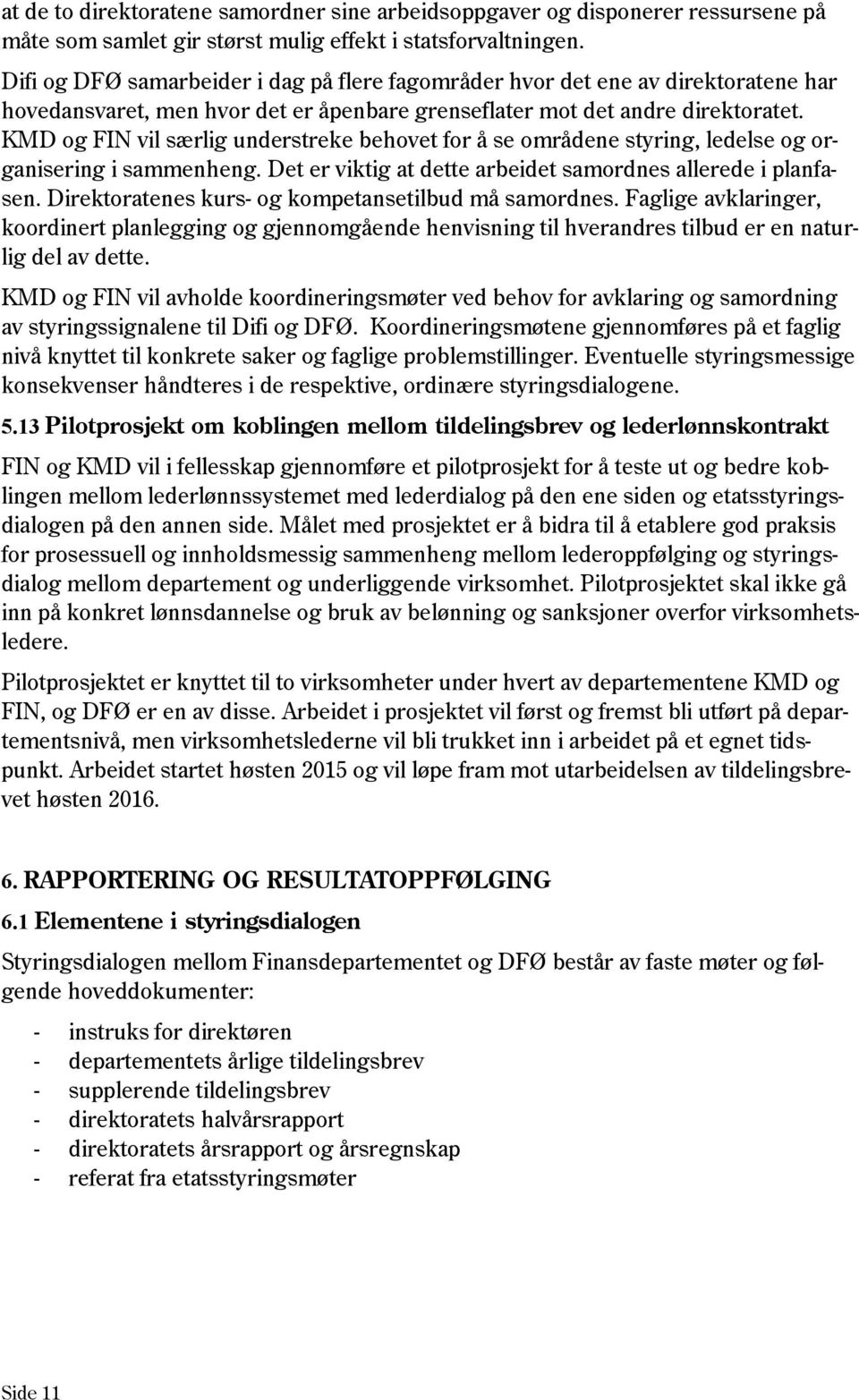 at de to direktoratene samordner sine arbeidsoppgaver og disponerer ressursene på måte som samlet gir størst mulig effekt i statsforvaltningen.

Difi og DFØ samarbeider i dag på flere fagområder hvor det ene av direktoratene har hovedansvaret, men hvor det er åpenbare grenseflater mot det andre direktoratet. KMD og FIN vil særlig understreke behovet for å se områdene styring, ledelse og organisering i sammenheng. Det er viktig at dette arbeidet samordnes allerede i planfasen. Direktoratenes kurs- og kompetansetilbud må samordnes. Faglige avklaringer, koordinert planlegging og gjennomgående henvisning til hverandres tilbud er en naturlig del av dette.

KMD og FIN vil avholde koordineringsmøter ved behov for avklaring og samordning av styringssignalene til Difi og DFØ. Koordineringsmøtene gjennomføres på et faglig nivå knyttet til konkrete saker og faglige problemstillinger. Eventuelle styringsmessige konsekvenser håndteres i de respektive, ordinære styringsdialogene.

5.13 Pilotprosjekt om koblingen mellom tildelingsbrev og lederlønnskontrakt

FIN og KMD vil i fellesskap gjennomføre et pilotprosjekt for å teste ut og bedre koblingen mellom lederlønnssystemet med lederdialog på den ene siden og etatsstyringsdialogen på den annen side. Målet med prosjektet er å bidra til å etablere god praksis for prosessuell og innholdsmessig sammenheng mellom lederoppfølging og styringsdialog mellom departement og underliggende virksomhet. Pilotprosjektet skal ikke gå inn på konkret lønnsdannelse og bruk av belønning og sanksjoner overfor virksomhetsledere.

Pilotprosjektet er knyttet til to virksomheter under hvert av departementene KMD og FIN, og DFØ er en av disse. Arbeidet i prosjektet vil først og fremst bli utført på departementsnivå, men virksomhetslederne vil bli trukket inn i arbeidet på et egnet tidspunkt. Arbeidet startet høsten 2015 og vil løpe fram mot utarbeidelsen av tildelingsbrevet høsten 2016.

6. RAPPORTERING OG RESULTATOPPFØLGING

6.1 Elementene i styringsdialogen

Styringsdialogen mellom Finansdepartementet og DFØ består av faste møter og følgende hoveddokumenter:

- instruks for direktøren
- departementets årlige tildelingsbrev
- supplerende tildelingsbrev
- direktoratets halvårsrapport
- direktoratets årsrapport og årsregnskap
- referat fra etatsstyringsmøter

Side 11